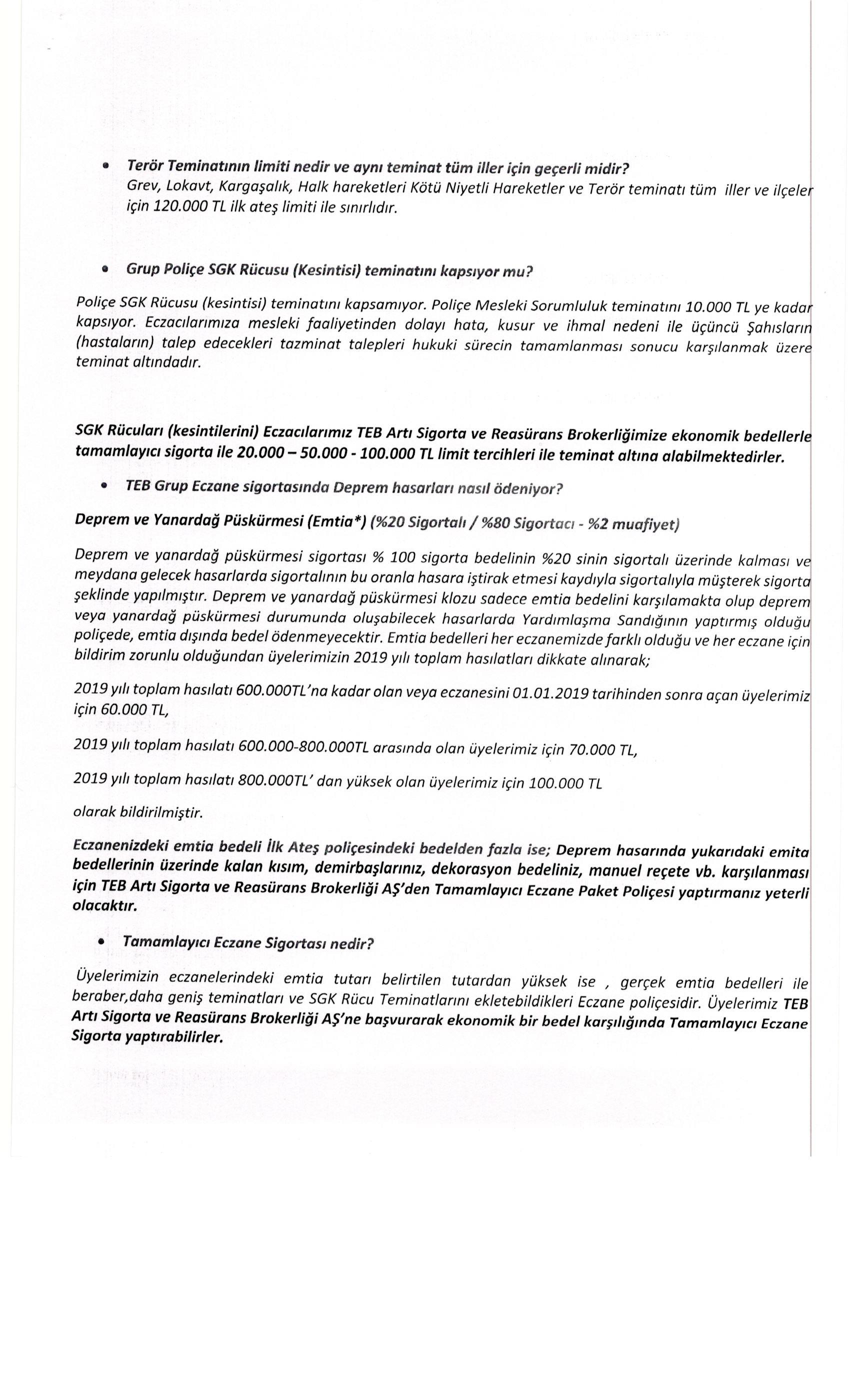 • Terör Teminatının limiti nedir ve aynı teminat tüm iller için geçerli midir?
Grev, Lokavt, Kargaşalık, Halk hareketleri Kötü Niyetli Hareketler ve Terör teminatı tüm iller ve ilçeler için 120.000 TL ilk ateş limiti ile sınırlıdır.

• Grup Poliçe SGK Rücusu (Kesintisi) teminatını kapsıyor mu?

Poliçe SGK Rücusu (kesintisi) teminatını kapsamıyor. Poliçe Mesleki Sorumluluk teminatını 10.000 TL ye kadar kapsıyor. Eczacılarımıza mesleki faaliyetinden dolayı hata, kusur ve ihmal nedeni ile üçüncü Şahısların (hastaların) talep edecekleri tazminat talepleri hukuki sürecin tamamlanması sonucu karşılanmak üzere teminat altındadır.

SGK Rücuları (kesintilerini) Eczacılarımız TEB Artı Sigorta ve Reasürans Brokerliğimize ekonomik bedellerle tamamlayıcı sigorta ile 20.000 – 50.000 - 100.000 TL limit tercihleri ile teminat altına alabilmektedirler.

• TEB Grup Eczane sigortasında Deprem hasarları nasıl ödeniyor?

Deprem ve Yanardağ Püskürmesi (Emtia*) (%20 Sigortalı / %80 Sigortacı - %2 muafiyet)

Deprem ve yanardağ püskürmesi sigortası % 100 sigorta bedelinin %20 sinin sigortalı üzerinde kalması ve meydana gelecek hasarlarda sigortalının bu oranla hasara iştirak etmesi kaydıyla sigortalıyla müşterek sigorta şeklinde yapılmıştır. Deprem ve yanardağ püskürmesi klozu sadece emtia bedelini karşılamakta olup deprem veya yanardağ püskürmesi durumunda oluşabilecek hasarlarda Yardımlaşma Sandığının yaptırmış olduğu poliçede, emtia dışında bedel ödenmeyecektir. Emtia bedelleri her eczanemizde farklı olduğu ve her eczane için bildirim zorunlu olduğundan üyelerimizin 2019 yılı toplam hasılatları dikkate alınarak;

2019 yılı toplam hasılatı 600.000TL'na kadar olan veya eczanesini 01.01.2019 tarihinden sonra açan üyelerimiz için 60.000 TL,

2019 yılı toplam hasılatı 600.000-800.000TL arasında olan üyelerimiz için 70.000 TL,

2019 yılı toplam hasılatı 800.000TL' dan yüksek olan üyelerimiz için 100.000 TL

olarak bildirilmiştir.

Eczanenizdeki emtia bedeli İlk Ateş poliçesindeki bedelden fazla ise; Deprem hasarında yukarıdaki emita bedellerinin üzerinde kalan kısım, demirbaşlarınız, dekorasyon bedeliniz, manuel reçete vb. karşılanması için TEB Artı Sigorta ve Reasürans Brokerliği AŞ'den Tamamlayıcı Eczane Paket Poliçesi yaptırmanız yeterli olacaktır.

• Tamamlayıcı Eczane Sigortası nedir?

Üyelerimizin eczanelerindeki emtia tutarı belirtilen tutardan yüksek ise , gerçek emtia bedelleri ile beraber,daha geniş teminatları ve SGK Rücu Teminatlarını ekletebildikleri Eczane poliçesidir. Üyelerimiz TEB Artı Sigorta ve Reasürans Brokerliği AŞ'ne başvurarak ekonomik bir bedel karşılığında Tamamlayıcı Eczane Sigorta yaptırabilirler.